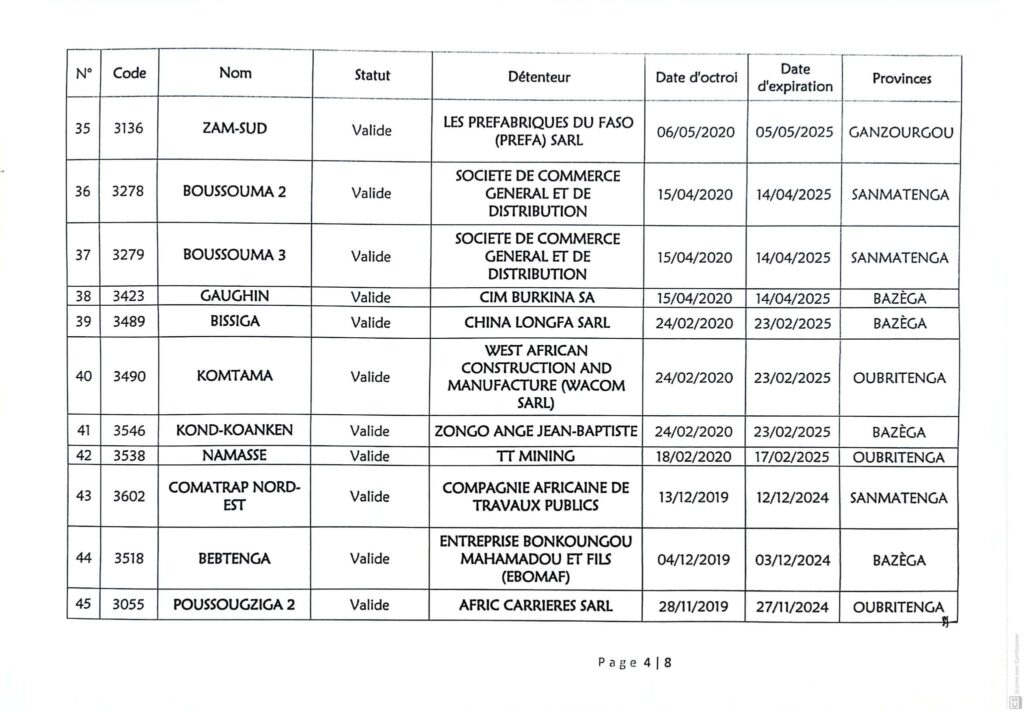 | N° | Code | Nom | Statut | Détenteur | Date d'octroi | Date d'expiration | Provinces |
|---|---|---|---|---|---|---|---|
| 35 | 3136 | ZAM-SUD | Valide | LES PREFABRIQUES DU FASO (PREFA) SARL | 06/05/2020 | 05/05/2025 | GANZOURGOU |
| 36 | 3278 | BOUSSOUMA 2 | Valide | SOCIETE DE COMMERCE GENERAL ET DE DISTRIBUTION | 15/04/2020 | 14/04/2025 | SANMATENGA |
| 37 | 3279 | BOUSSOUMA 3 | Valide | SOCIETE DE COMMERCE GENERAL ET DE DISTRIBUTION | 15/04/2020 | 14/04/2025 | SANMATENGA |
| 38 | 3423 | GAUGHIN | Valide | CIM BURKINA SA | 15/04/2020 | 14/04/2025 | BAZÈGA |
| 39 | 3489 | BISSIGA | Valide | CHINA LONGFA SARL | 24/02/2020 | 23/02/2025 | BAZÈGA |
| 40 | 3490 | KOMTAMA | Valide | WEST AFRICAN CONSTRUCTION AND MANUFACTURE (WACOM SARL) | 24/02/2020 | 23/02/2025 | OUBRITENGA |
| 41 | 3546 | KOND-KOANKEN | Valide | ZONGO ANGE JEAN-BAPTISTE | 24/02/2020 | 23/02/2025 | BAZÈGA |
| 42 | 3538 | NAMASSE | Valide | TT MINING | 18/02/2020 | 17/02/2025 | OUBRITENGA |
| 43 | 3602 | COMATRAP NORD-EST | Valide | COMPAGNIE AFRICAINE DE TRAVAUX PUBLICS | 13/12/2019 | 12/12/2024 | SANMATENGA |
| 44 | 3518 | BEBTENGA | Valide | ENTREPRISE BONKOUNGOU MAHAMADOU ET FILS (EBOMAF) | 04/12/2019 | 03/12/2024 | BAZÈGA |
| 45 | 3055 | POUSSOUGZIGA 2 | Valide | AFRIC CARRIERES SARL | 28/11/2019 | 27/11/2024 | OUBRITENGA |

Page 4 | 8